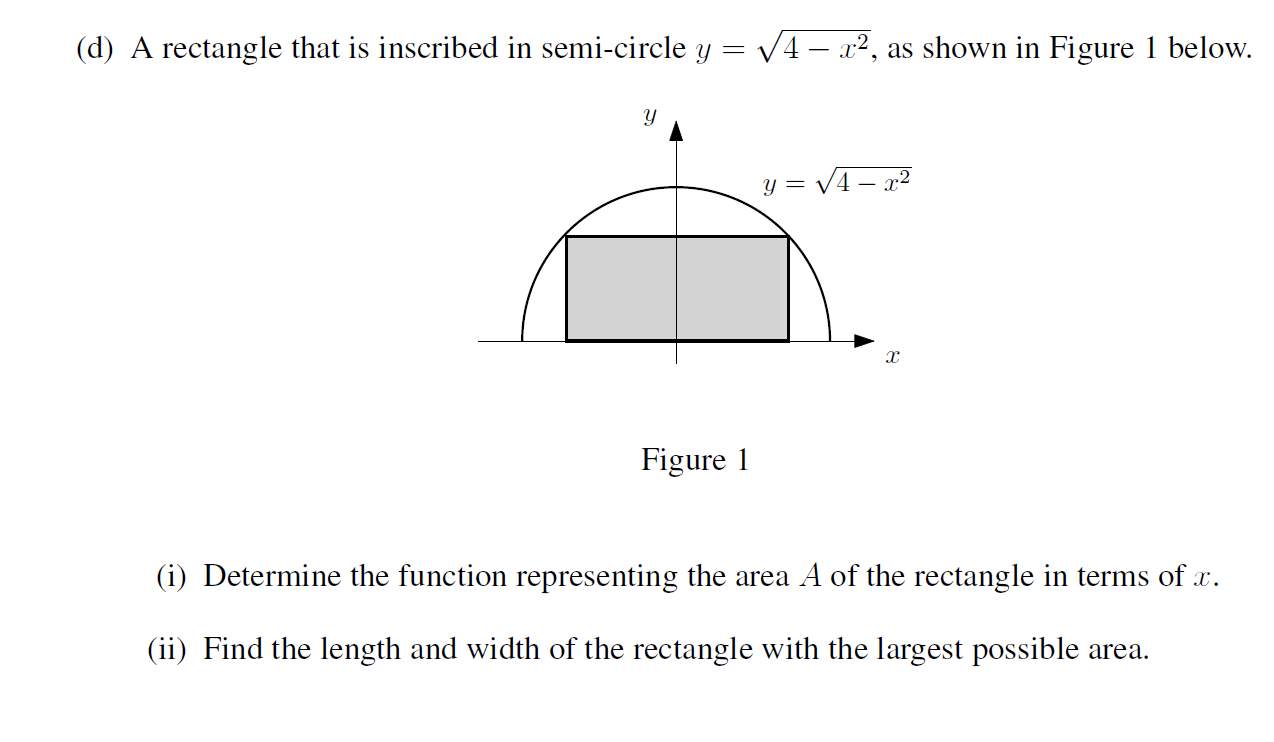 (d) A rectangle that is inscribed in semi-circle $y = \sqrt{4 - x^2}$, as shown in Figure 1 below.

$y$

$y = \sqrt{4 - x^2}$

$x$

Figure 1

(i) Determine the function representing the area $A$ of the rectangle in terms of $x$.

(ii) Find the length and width of the rectangle with the largest possible area.